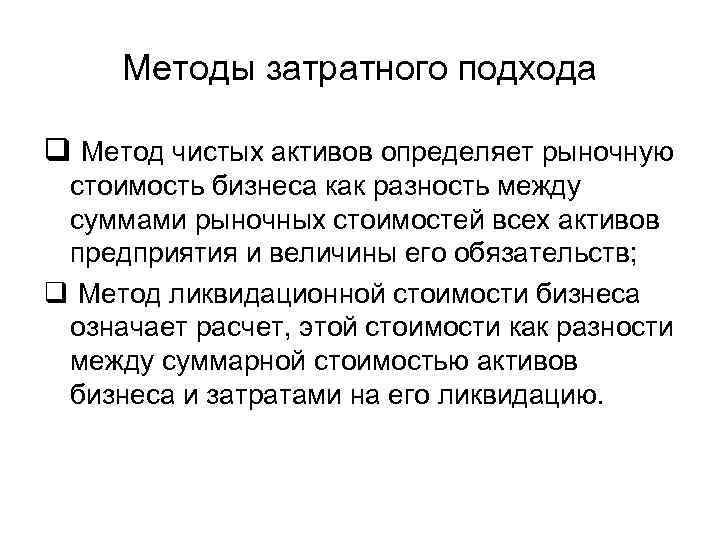 Методы затратного подхода

❑ Метод чистых активов определяет рыночную стоимость бизнеса как разность между суммами рыночных стоимостей всех активов предприятия и величины его обязательств;

❑ Метод ликвидационной стоимости бизнеса означает расчет, этой стоимости как разности между суммарной стоимостью активов бизнеса и затратами на его ликвидацию.